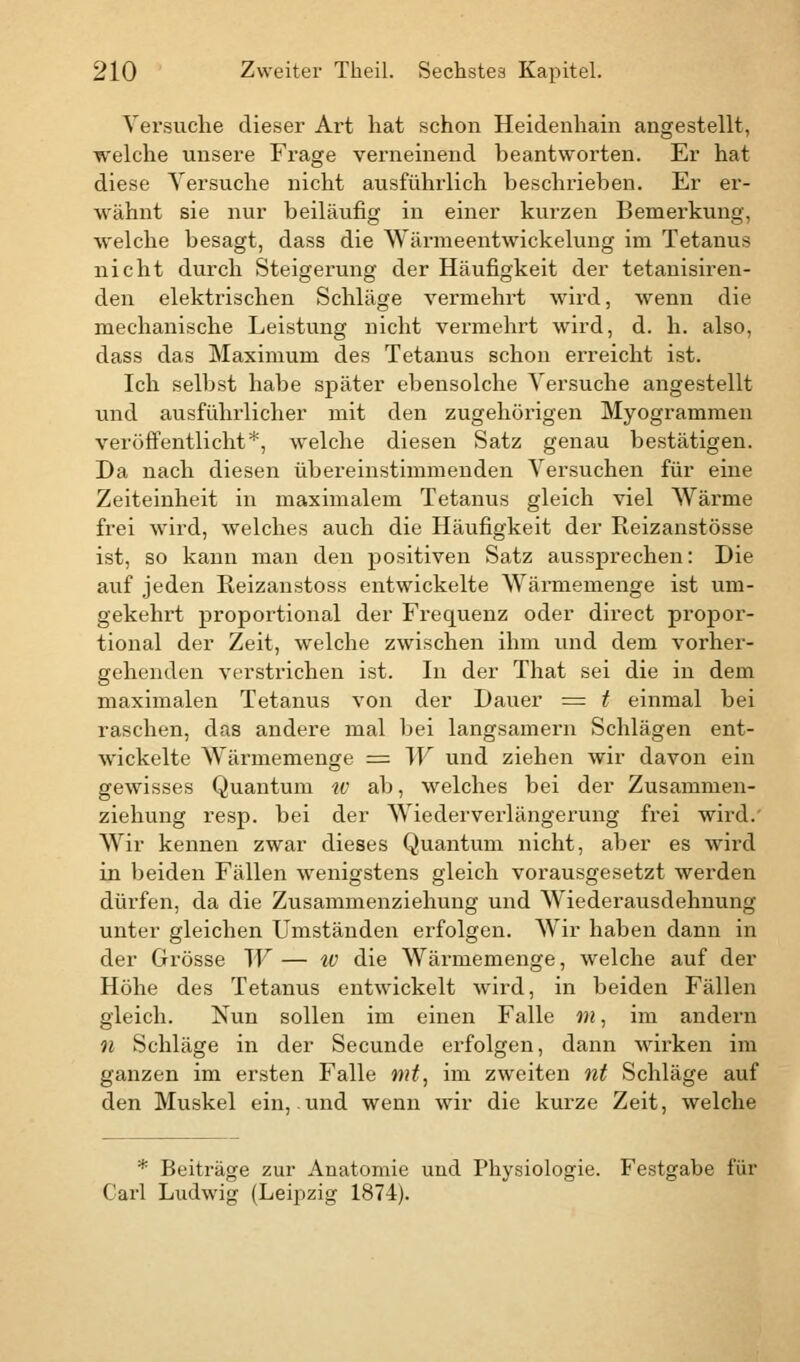 210 Zweiter Theil. Sechstes Kapitel.

Versuche dieser Art hat schon Heidenhain angestellt, welche unsere Frage verneinend beantworten. Er hat diese Versuche nicht ausführlich beschrieben. Er erwähnt sie nur beiläufig in einer kurzen Bemerkung, welche besagt, dass die Wärmeentwickelung im Tetanus nicht durch Steigerung der Häufigkeit der tetanisirenden elektrischen Schläge vermehrt wird, wenn die mechanische Leistung nicht vermehrt wird, d. h. also, dass das Maximum des Tetanus schon erreicht ist.

Ich selbst habe später ebensolche Versuche angestellt und ausführlicher mit den zugehörigen Myogrammen veröffentlicht*, welche diesen Satz genau bestätigen. Da nach diesen übereinstimmenden Versuchen für eine Zeiteinheit in maximalem Tetanus gleich viel Wärme frei wird, welches auch die Häufigkeit der Reizanstösse ist, so kann man den positiven Satz aussprechen: Die auf jeden Reizanstoss entwickelte Wärmemenge ist umgekehrt proportional der Frequenz oder direct proportional der Zeit, welche zwischen ihm und dem vorhergehenden verstrichen ist. In der That sei die in dem maximalen Tetanus von der Dauer $= t$ einmal bei raschen, das andere mal bei langsamern Schlägen entwickelte Wärmemenge $= W$ und ziehen wir davon ein gewisses Quantum $w$ ab, welches bei der Zusammenziehung resp. bei der Wiederverlängerung frei wird. Wir kennen zwar dieses Quantum nicht, aber es wird in beiden Fällen wenigstens gleich vorausgesetzt werden dürfen, da die Zusammenziehung und Wiederausdehnung unter gleichen Umständen erfolgen. Wir haben dann in der Grösse $W - w$ die Wärmemenge, welche auf der Höhe des Tetanus entwickelt wird, in beiden Fällen gleich. Nun sollen im einen Falle $m$, im andern $n$ Schläge in der Secunde erfolgen, dann wirken im ganzen im ersten Falle $mt$, im zweiten $nt$ Schläge auf den Muskel ein, und wenn wir die kurze Zeit, welche

* Beiträge zur Anatomie und Physiologie. Festgabe für Carl Ludwig (Leipzig 1874).